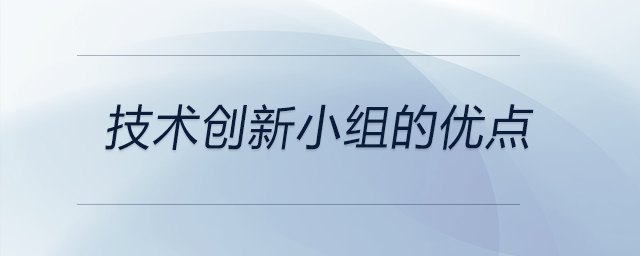 技术创新小组的优点